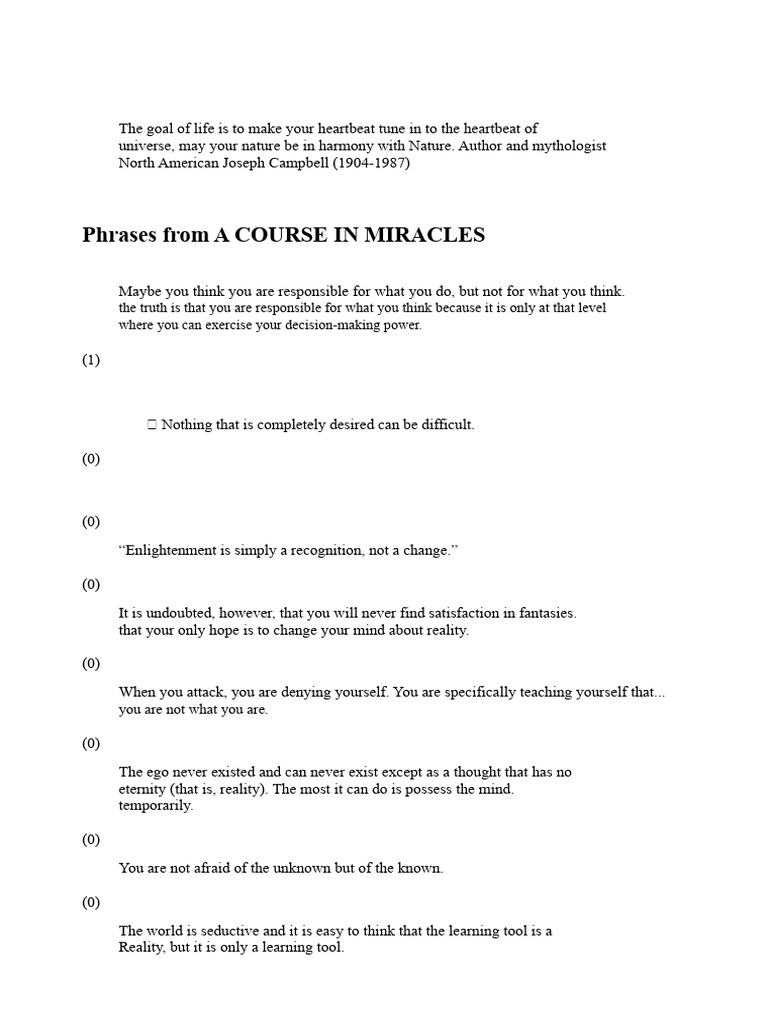 The goal of life is to make your heartbeat tune in to the heartbeat of universe, may your nature be in harmony with Nature. Author and mythologist North American Joseph Campbell (1904-1987)

Phrases from A COURSE IN MIRACLES

Maybe you think you are responsible for what you do, but not for what you think. the truth is that you are responsible for what you think because it is only at that level where you can exercise your decision-making power.

(1)

Nothing that is completely desired can be difficult.

(0)

(0)

“Enlightenment is simply a recognition, not a change.”

(0)

It is undoubted, however, that you will never find satisfaction in fantasies. that your only hope is to change your mind about reality.

(0)

When you attack, you are denying yourself. You are specifically teaching yourself that... you are not what you are.

(0)

The ego never existed and can never exist except as a thought that has no eternity (that is, reality). The most it can do is possess the mind. temporarily.

(0)

You are not afraid of the unknown but of the known.

(0)

The world is seductive and it is easy to think that the learning tool is a Reality, but it is only a learning tool.